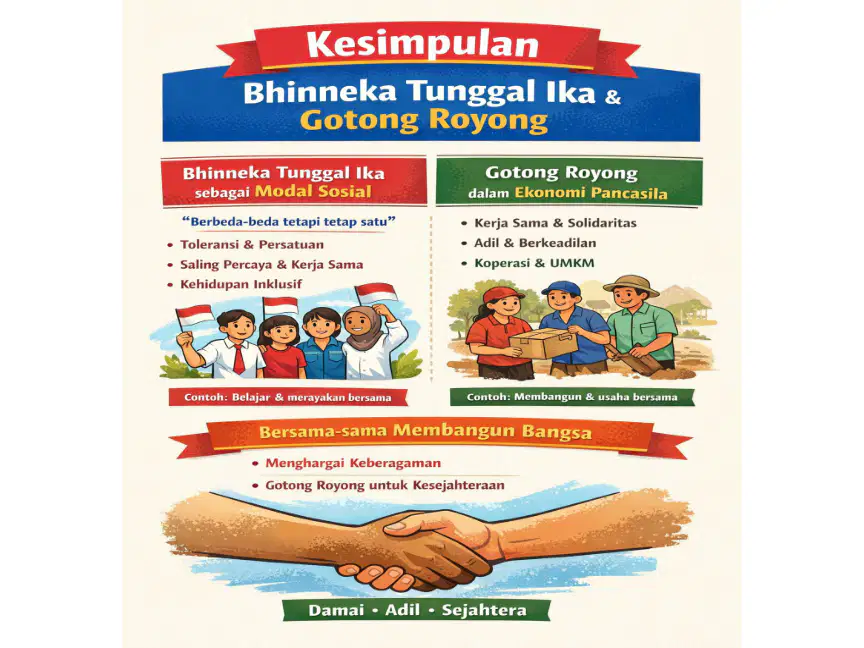 Kesimpulan

Bhinneka Tunggal Ika & Gotong Royong

Bhinneka Tunggal Ika sebagai Modal Sosial

"Berbeda-beda tetapi tetap satu"

• Toleransi & Persatuan
• Saling Percaya & Kerja Sama
• Kehidupan Inklusif

Contoh: Belajar & merayakan bersama

Gotong Royong dalam Ekonomi Pancasila

• Kerja Sama & Solidaritas
• Adil & Berkeadilan
• Koperasi & UMKM

Contoh: Membangun & usaha bersama

Bersama-sama Membangun Bangsa

• Menghargai Keberagaman
• Gotong Royong untuk Kesejahteraan

Damai • Adil • Sejahtera